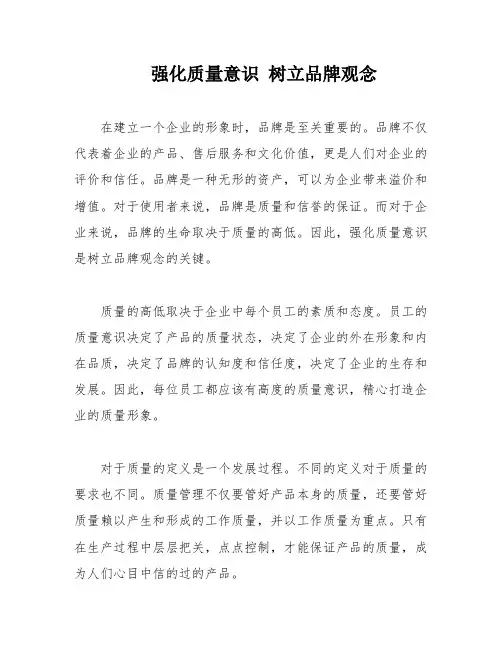 强化质量意识 树立品牌观念

在建立一个企业的形象时，品牌是至关重要的。品牌不仅代表着企业的产品、售后服务和文化价值，更是人们对企业的评价和信任。品牌是一种无形的资产，可以为企业带来溢价和增值。对于使用者来说，品牌是质量和信誉的保证。而对于企业来说，品牌的生命取决于质量的高低。因此，强化质量意识是树立品牌观念的关键。

质量的高低取决于企业中每个员工的素质和态度。员工的质量意识决定了产品的质量状态，决定了企业的外在形象和内在品质，决定了品牌的认知度和信任度，决定了企业的生存和发展。因此，每位员工都应该有高度的质量意识，精心打造企业的质量形象。

对于质量的定义是一个发展过程。不同的定义对于质量的要求也不同。质量管理不仅要管好产品本身的质量，还要管好质量赖以产生和形成的工作质量，并以工作质量为重点。只有在生产过程中层层把关，点点控制，才能保证产品的质量，成为人们心目中信的过的产品。